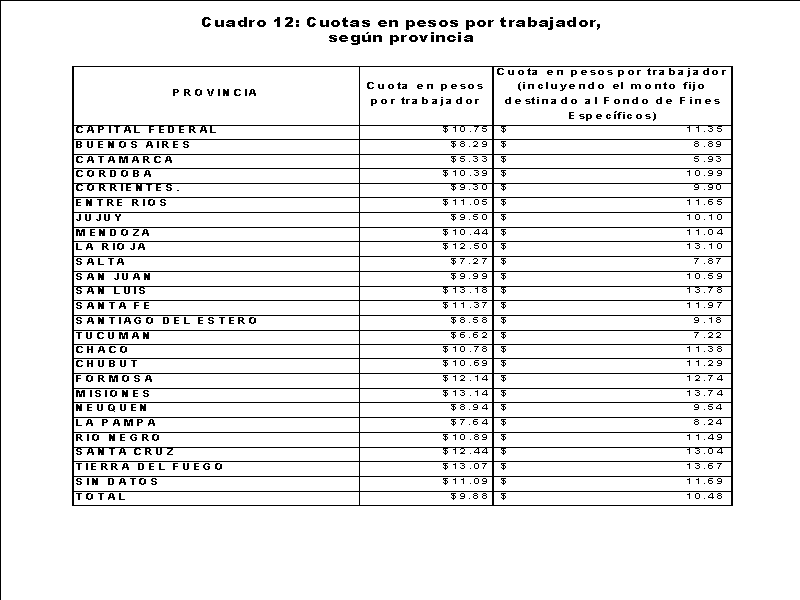 Cuadro 12: Cuotas en pesos por trabajador, según provincia

| PROVINCIA | Cuota en pesos por trabajador | Cuota en pesos por trabajador (incluyendo el monto fijo destinado al Fondo de Fines Específicos) |
|---|---|---|
| CAPITAL FEDERAL | \$10.75 | \$ 11.35 |
| BUENOS AIRES | \$8.29 | \$ 8.89 |
| CATAMARCA | \$5.33 | \$ 5.93 |
| CORDOBA | \$10.39 | \$ 10.99 |
| CORRIENTES. | \$9.30 | \$ 9.90 |
| ENTRE RIOS | \$11.05 | \$ 11.65 |
| JUJUY | \$9.50 | \$ 10.10 |
| MENDOZA | \$10.44 | \$ 11.04 |
| LA RIOJA | \$12.50 | \$ 13.10 |
| SALTA | \$7.27 | \$ 7.87 |
| SAN JUAN | \$9.99 | \$ 10.59 |
| SAN LUIS | \$13.18 | \$ 13.78 |
| SANTA FE | \$11.37 | \$ 11.97 |
| SANTIAGO DEL ESTERO | \$8.58 | \$ 9.18 |
| TUCUMAN | \$6.62 | \$ 7.22 |
| CHACO | \$10.78 | \$ 11.38 |
| CHUBUT | \$10.69 | \$ 11.29 |
| FORMOSA | \$12.14 | \$ 12.74 |
| MISIONES | \$13.14 | \$ 13.74 |
| NEUQUEN | \$8.94 | \$ 9.54 |
| LA PAMPA | \$7.64 | \$ 8.24 |
| RIO NEGRO | \$10.89 | \$ 11.49 |
| SANTA CRUZ | \$12.44 | \$ 13.04 |
| TIERRA DEL FUEGO | \$13.07 | \$ 13.67 |
| SIN DATOS | \$11.09 | \$ 11.69 |
| TOTAL | \$9.88 | \$ 10.48 |